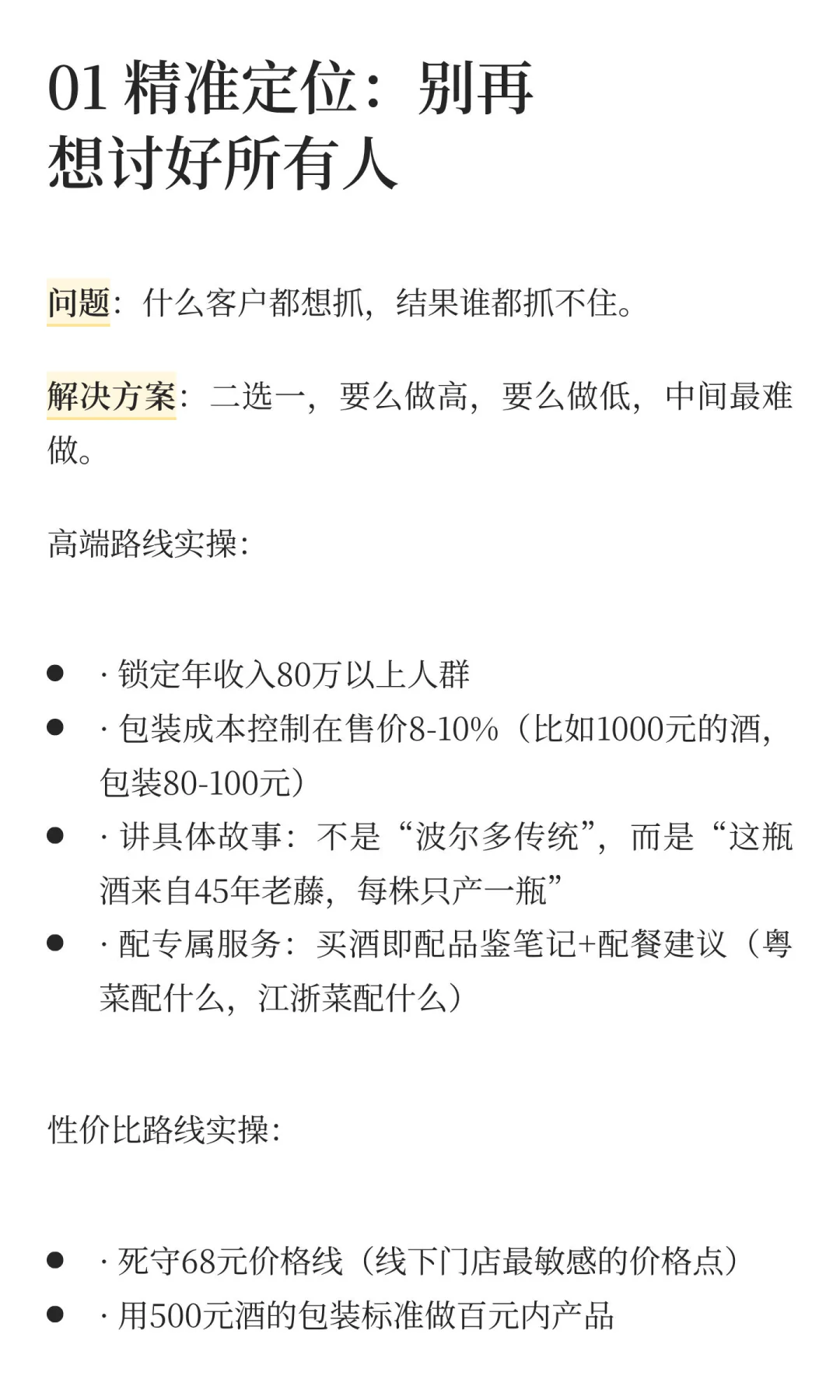 01 精准定位：别再想讨好所有人

问题：什么客户都想抓，结果谁都抓不住。

解决方案：二选一，要么做高，要么做低，中间最难做。

高端路线实操：

- · 锁定年收入80万以上人群
- · 包装成本控制在售价8-10%（比如1000元的酒，包装80-100元）
- · 讲具体故事：不是“波尔多传统”，而是“这瓶酒来自45年老藤，每株只产一瓶”
- · 配专属服务：买酒即配品鉴笔记+配餐建议（粤菜配什么，江浙菜配什么）

性价比路线实操：

- · 死守68元价格线（线下门店最敏感的价格点）
- · 用500元酒的包装标准做百元内产品